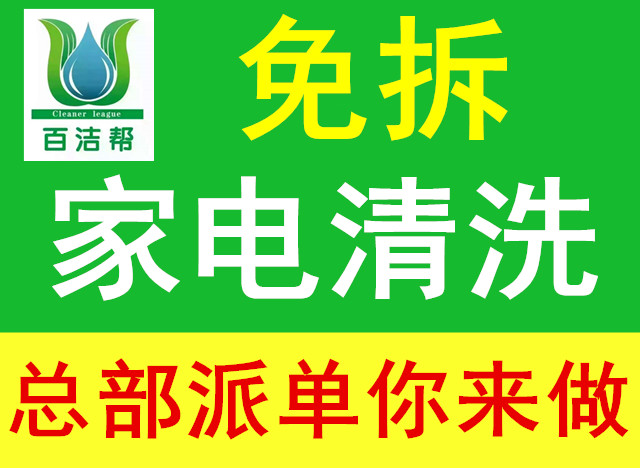 Cleaner league
百洁帮

免拆

家电清洗

总部派单你来做